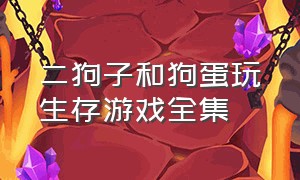 二狗子和狗蛋玩生存游戏全集